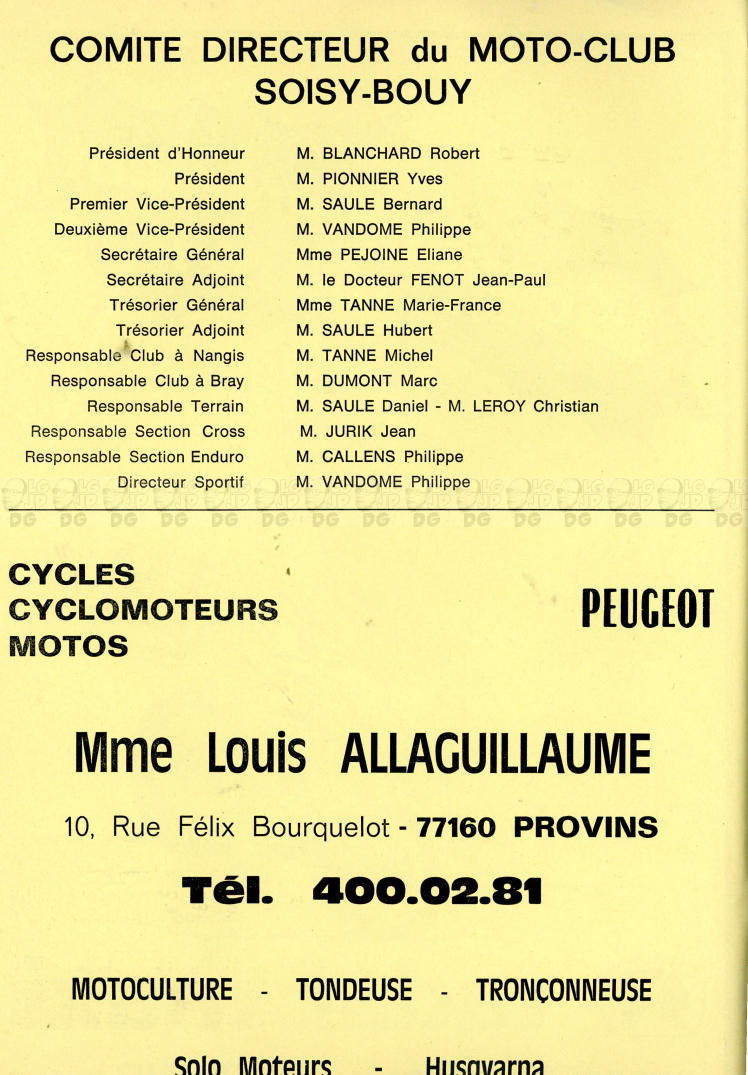 COMITE DIRECTEUR du MOTO-CLUB SOISY-BOUY

| | |
|---|---|
| Président d'Honneur | M. BLANCHARD Robert |
| Président | M. PIONNIER Yves |
| Premier Vice-Président | M. SAULE Bernard |
| Deuxième Vice-Président | M. VANDOME Philippe |
| Secrétaire Général | Mme PEJOINE Eliane |
| Secrétaire Adjoint | M. le Docteur FENOT Jean-Paul |
| Trésorier Général | Mme TANNE Marie-France |
| Trésorier Adjoint | M. SAULE Hubert |
| Responsable Club à Nangis | M. TANNE Michel |
| Responsable Club à Bray | M. DUMONT Marc |
| Responsable Terrain | M. SAULE Daniel - M. LEROY Christian |
| Responsable Section Cross | M. JURIK Jean |
| Responsable Section Enduro | M. CALLENS Philippe |
| Directeur Sportif | M. VANDOME Philippe |

DG DG DG DG DG DG DG DG DG DG DG DG DG DG DG

CYCLES
CYCLOMOTEURS
MOTOS

PEUGEOT

Mme Louis ALLAGUILLAUME

10, Rue Félix Bourquelot - 77160 PROVINS

Tél. 400.02.81

MOTOCULTURE - TONDEUSE - TRONÇONNEUSE

Solo Moteurs - Husqvarna